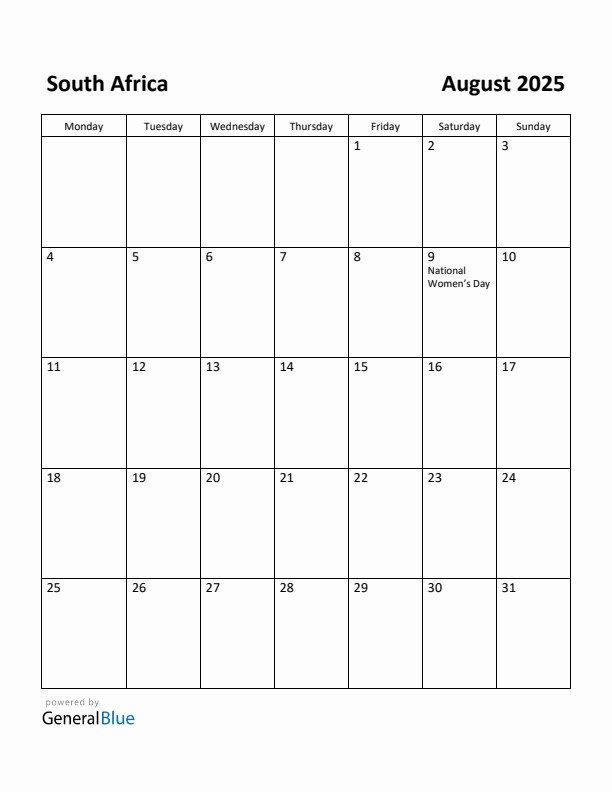 South Africa August 2025

| Monday | Tuesday | Wednesday | Thursday | Friday | Saturday | Sunday |
|---|---|---|---|---|---|---|
| | | | | 1 | 2 | 3 |
| 4 | 5 | 6 | 7 | 8 | 9 National Women's Day | 10 |
| 11 | 12 | 13 | 14 | 15 | 16 | 17 |
| 18 | 19 | 20 | 21 | 22 | 23 | 24 |
| 25 | 26 | 27 | 28 | 29 | 30 | 31 |

powered by
GeneralBlue